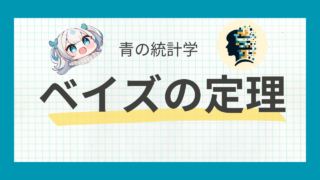 青の統計学

ベイズの定理